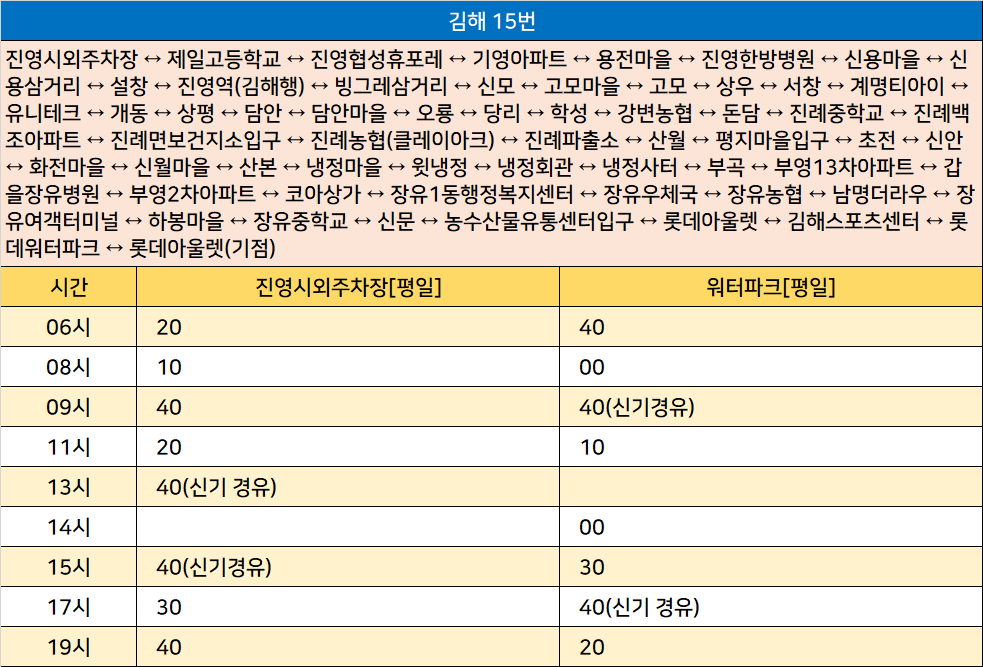 김해 15번

진영시외주차장 ↔ 제일고등학교 ↔ 진영협성휴포레 ↔ 기영아파트 ↔ 용전마을 ↔ 진영한방병원 ↔ 신용마을 ↔ 신용삼거리 ↔ 설창 ↔ 진영역(김해행) ↔ 빙그레삼거리 ↔ 신모 ↔ 고모마을 ↔ 고모 ↔ 상우 ↔ 서창 ↔ 계명티아이 ↔ 유니테크 ↔ 개동 ↔ 상평 ↔ 담안 ↔ 담안마을 ↔ 오룡 ↔ 당리 ↔ 학성 ↔ 강변농협 ↔ 돈담 ↔ 진례중학교 ↔ 진례백조아파트 ↔ 진례면보건지소입구 ↔ 진례농협(클레이아크) ↔ 진례파출소 ↔ 산월 ↔ 평지마을입구 ↔ 초전 ↔ 신안 ↔ 화전마을 ↔ 신월마을 ↔ 산본 ↔ 냉정마을 ↔ 윗냉정 ↔ 냉정회관 ↔ 냉정사터 ↔ 부곡 ↔ 부영13차아파트 ↔ 갑을장유병원 ↔ 부영2차아파트 ↔ 코아상가 ↔ 장유1동행정복지센터 ↔ 장유우체국 ↔ 장유농협 ↔ 남명더라우 ↔ 장유여객터미널 ↔ 하봉마을 ↔ 장유중학교 ↔ 신문 ↔ 농수산물유통센터입구 ↔ 롯데아울렛 ↔ 김해스포츠센터 ↔ 롯데워터파크 ↔ 롯데아울렛(기점)

| 시간 | 진영시외주차장[평일] | 워터파크[평일] |
|---|---|---|
| 06시 | 20 | 40 |
| 08시 | 10 | 00 |
| 09시 | 40 | 40(신기경유) |
| 11시 | 20 | 10 |
| 13시 | 40(신기 경유) | |
| 14시 | | 00 |
| 15시 | 40(신기경유) | 30 |
| 17시 | 30 | 40(신기 경유) |
| 19시 | 40 | 20 |